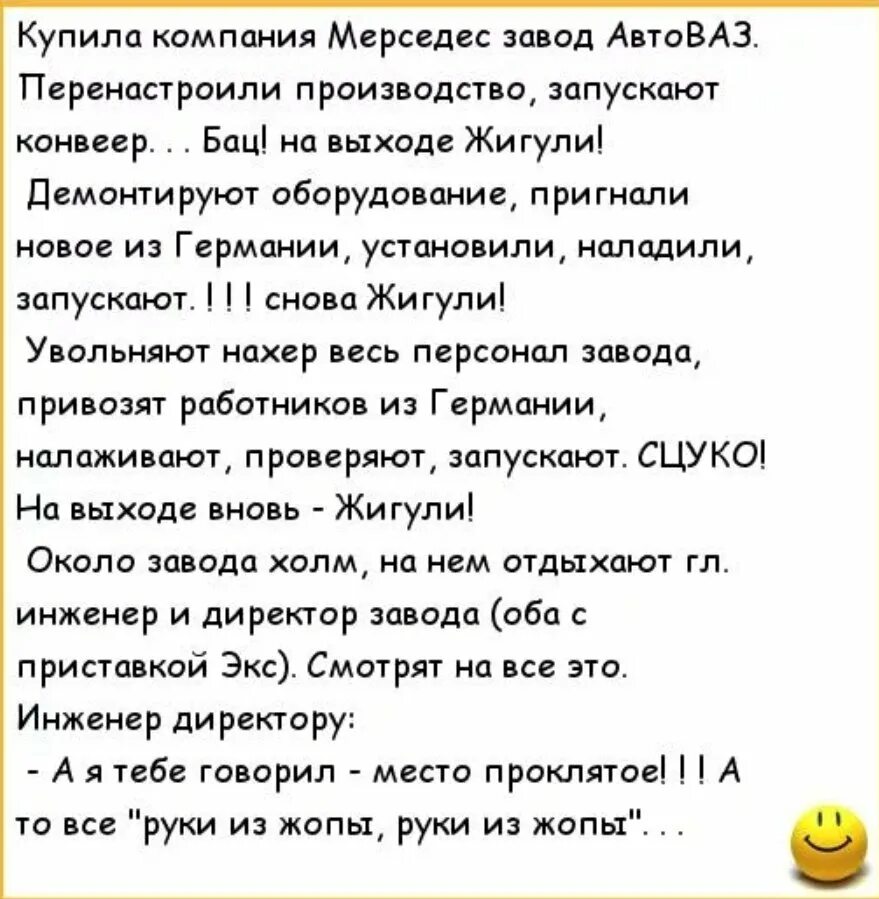 Купила компания Мерседес завод АвтоВАЗ. Перенастроили производство, запускают конвеер. . . Бац! на выходе Жигули!
Демонтируют оборудование, пригнали новое из Германии, установили, наладили, запускают. ! ! ! снова Жигули!
Увольняют нахер весь персонал завода, привозят работников из Германии, налаживают, проверяют, запускают. СЦУКО! На выходе вновь - Жигули!
Около завода холм, на нем отдыхают гл. инженер и директор завода (оба с приставкой Экс). Смотрят на все это. Инженер директору:
- А я тебе говорил - место проклятое! ! ! А то все "руки из жопы, руки из жопы". . .